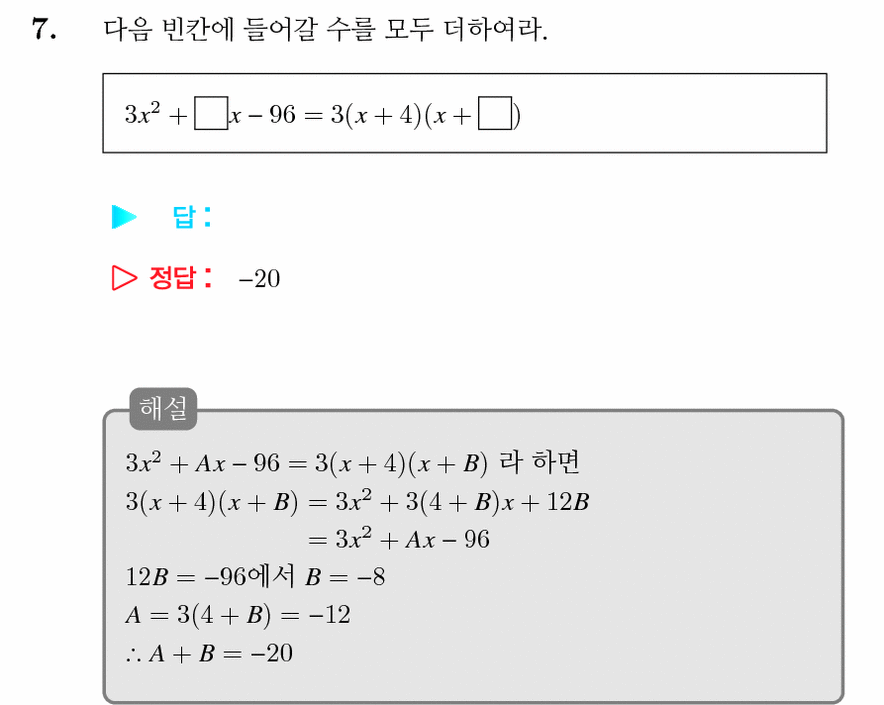 7. 다음 빈칸에 들어갈 수를 모두 더하여라.

$3x^2 + \square x - 96 = 3(x+4)(x+\square)$

▶ 답:

▷ 정답: $-20$

해설

$3x^2 + Ax - 96 = 3(x+4)(x+B)$ 라 하면

$3(x+4)(x+B) = 3x^2 + 3(4+B)x + 12B$

$= 3x^2 + Ax - 96$

$12B = -96$에서 $B = -8$

$A = 3(4+B) = -12$

$\therefore A + B = -20$